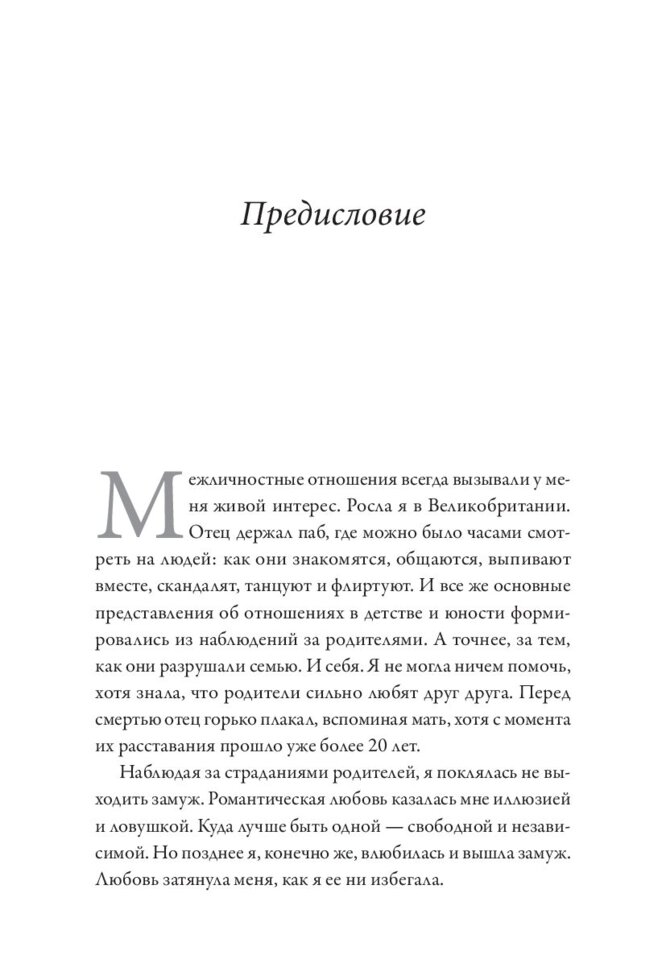 Предисловие

Межличностные отношения всегда вызывали у меня живой интерес. Росла я в Великобритании. Отец держал паб, где можно было часами смотреть на людей: как они знакомятся, общаются, выпивают вместе, скандалят, танцуют и флиртуют. И все же основные представления об отношениях в детстве и юности формировались из наблюдений за родителями. А точнее, за тем, как они разрушали семью. И себя. Я не могла ничем помочь, хотя знала, что родители сильно любят друг друга. Перед смертью отец горько плакал, вспоминая мать, хотя с момента их расставания прошло уже более 20 лет.

Наблюдая за страданиями родителей, я поклялась не выходить замуж. Романтическая любовь казалась мне иллюзией и ловушкой. Куда лучше быть одной — свободной и независимой. Но позднее я, конечно же, влюбилась и вышла замуж. Любовь затянула меня, как я ее ни избегала.